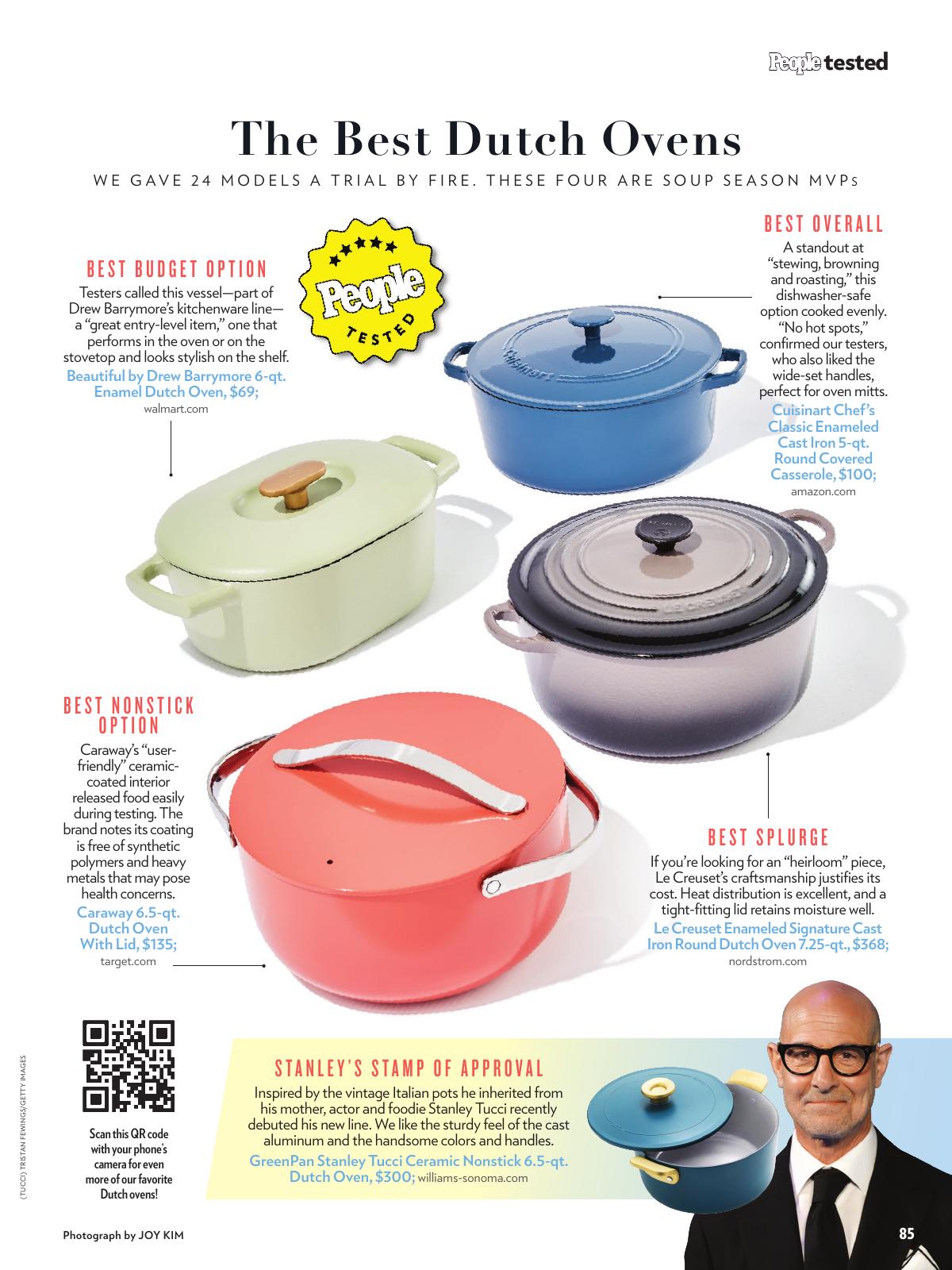 People tested

The Best Dutch Ovens

WE GAVE 24 MODELS A TRIAL BY FIRE. THESE FOUR ARE SOUP SEASON MVPs

BEST BUDGET OPTION

Testers called this vessel—part of Drew Barrymore's kitchenware line—a "great entry-level item," one that performs in the oven or on the stovetop and looks stylish on the shelf.

Beautiful by Drew Barrymore 6-qt. Enamel Dutch Oven, $69;
walmart.com

People TESTED

BEST OVERALL

A standout at "stewing, browning and roasting," this dishwasher-safe option cooked evenly. "No hot spots," confirmed our testers, who also liked the wide-set handles, perfect for oven mitts.

Cuisinart Chef's Classic Enameled Cast Iron 5-qt. Round Covered Casserole, $100;
amazon.com

BEST NONSTICK OPTION

Caraway's "user-friendly" ceramic-coated interior released food easily during testing. The brand notes its coating is free of synthetic polymers and heavy metals that may pose health concerns.

Caraway 6.5-qt. Dutch Oven With Lid, $135;
target.com

BEST SPLURGE

If you're looking for an "heirloom" piece, Le Creuset's craftsmanship justifies its cost. Heat distribution is excellent, and a tight-fitting lid retains moisture well.

Le Creuset Enameled Signature Cast Iron Round Dutch Oven 7.25-qt., $368;
nordstrom.com

Scan this QR code with your phone's camera for even more of our favorite Dutch ovens!

STANLEY'S STAMP OF APPROVAL

Inspired by the vintage Italian pots he inherited from his mother, actor and foodie Stanley Tucci recently debuted his new line. We like the sturdy feel of the cast aluminum and the handsome colors and handles.

GreenPan Stanley Tucci Ceramic Nonstick 6.5-qt. Dutch Oven, $300; williams-sonoma.com

(TUCCI) TRISTAN FEWINGS/GETTY IMAGES

Photograph by JOY KIM

85